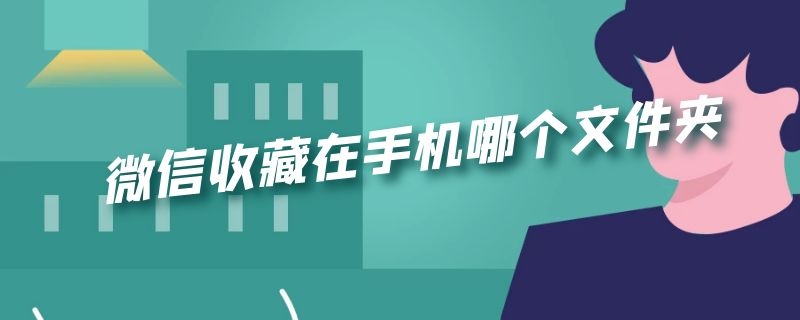 微信收藏在手机哪个文件夹